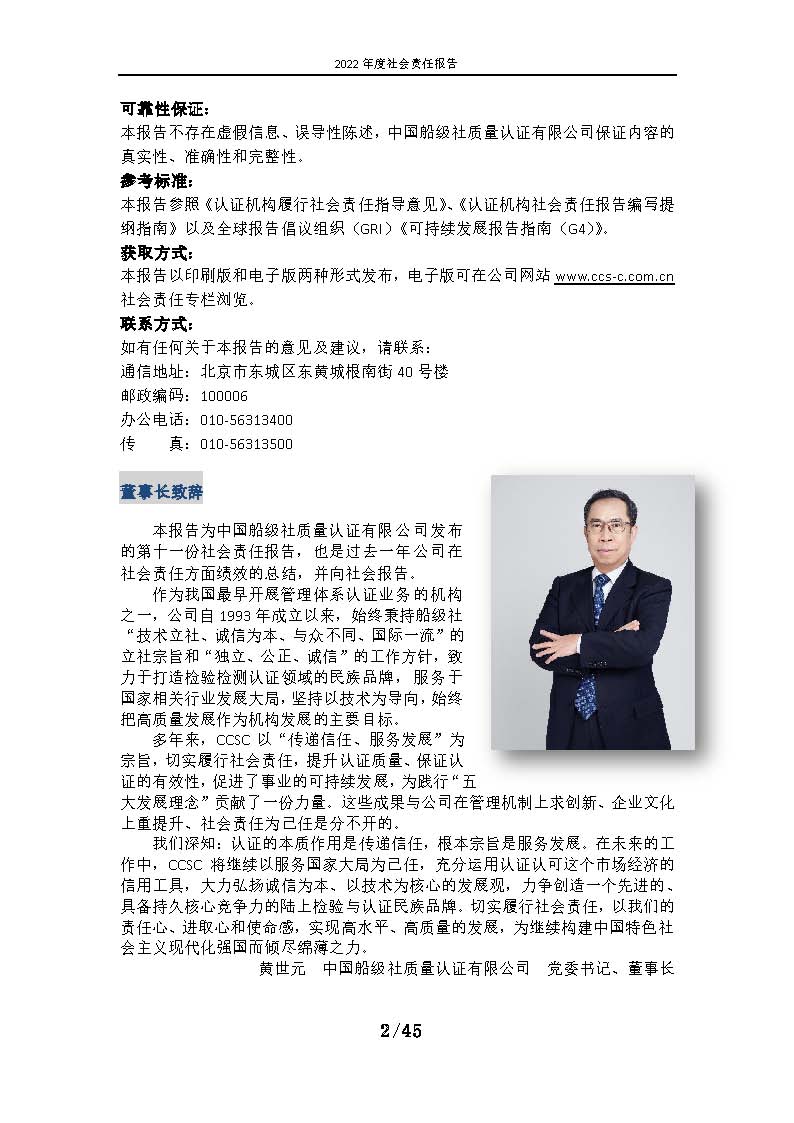 2022 年度社会责任报告

可靠性保证：
本报告不存在虚假信息、误导性陈述，中国船级社质量认证有限公司保证内容的真实性、准确性和完整性。

参考标准：
本报告参照《认证机构履行社会责任指导意见》、《认证机构社会责任报告编写提纲指南》以及全球报告倡议组织（GRI）《可持续发展报告指南（G4）》。

获取方式：
本报告以印刷版和电子版两种形式发布，电子版可在公司网站 www.ccs-c.com.cn 社会责任专栏浏览。

联系方式：
如有任何关于本报告的意见及建议，请联系：
通信地址：北京市东城区东黄城根南街 40 号楼
邮政编码：100006
办公电话：010-56313400
传　　真：010-56313500

董事长致辞

本报告为中国船级社质量认证有限公司发布的第十一份社会责任报告，也是过去一年公司在社会责任方面绩效的总结，并向社会报告。

作为我国最早开展管理体系认证业务的机构之一，公司自 1993 年成立以来，始终秉持船级社“技术立社、诚信为本、与众不同、国际一流”的立社宗旨和“独立、公正、诚信”的工作方针，致力于打造检验检测认证领域的民族品牌，服务于国家相关行业发展大局，坚持以技术为导向，始终把高质量发展作为机构发展的主要目标。

多年来，CCSC 以“传递信任、服务发展”为宗旨，切实履行社会责任，提升认证质量、保证认证的有效性，促进了事业的可持续发展，为践行“五大发展理念”贡献了一份力量。这些成果与公司在管理机制上求创新、企业文化上重提升、社会责任为己任是分不开的。

我们深知：认证的本质作用是传递信任，根本宗旨是服务发展。在未来的工作中，CCSC 将继续以服务国家大局为己任，充分运用认证认可这个市场经济的信用工具，大力弘扬诚信为本、以技术为核心的发展观，力争创造一个先进的、具备持久核心竞争力的陆上检验与认证民族品牌。切实履行社会责任，以我们的责任心、进取心和使命感，实现高水平、高质量的发展，为继续构建中国特色社会主义现代化强国而倾尽绵薄之力。

黄世元　中国船级社质量认证有限公司　党委书记、董事长

2/45